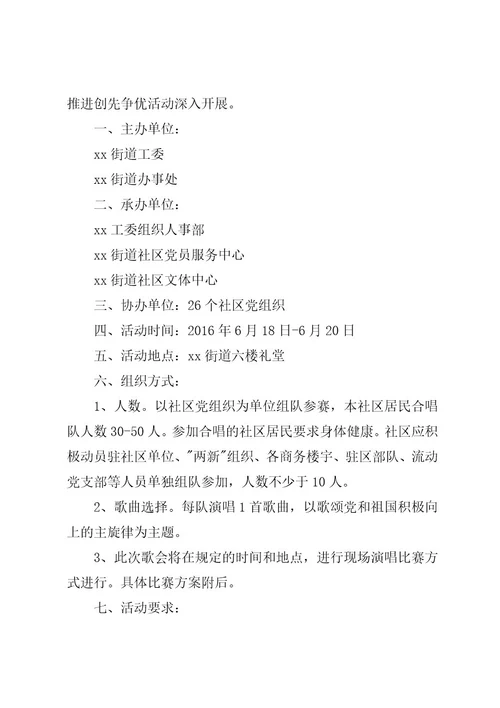 推进创先争优活动深入开展。

一、主办单位：

xx 街道工委

xx 街道办事处

二、承办单位：

xx 工委组织人事部

xx 街道社区党员服务中心

xx 街道社区文体中心

三、协办单位：26 个社区党组织

四、活动时间：2016 年 6 月 18 日-6 月 20 日

五、活动地点：xx 街道六楼礼堂

六、组织方式：

1、人数。以社区党组织为单位组队参赛，本社区居民合唱队人数 30-50 人。参加合唱的社区居民要求身体健康。社区应积极动员驻社区单位、"两新"组织、各商务楼宇、驻区部队、流动党支部等人员单独组队参加，人数不少于 10 人。

2、歌曲选择。每队演唱 1 首歌曲，以歌颂党和祖国积极向上的主旋律为主题。

3、此次歌会将在规定的时间和地点，进行现场演唱比赛方式进行。具体比赛方案附后。

七、活动要求：